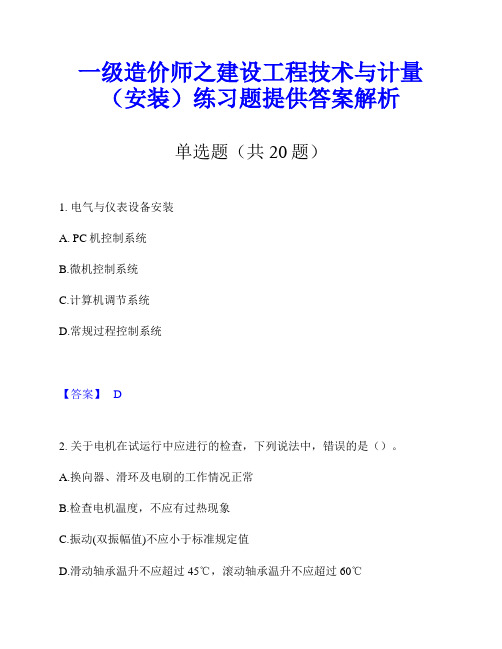 一级造价师之建设工程技术与计量（安装）练习题提供答案解析

单选题（共 20 题）

1. 电气与仪表设备安装

A. PC 机控制系统

B.微机控制系统

C.计算机调节系统

D.常规过程控制系统

【答案】 D

2. 关于电机在试运行中应进行的检查，下列说法中，错误的是（）。

A.换向器、滑环及电刷的工作情况正常

B.检查电机温度，不应有过热现象

C.振动(双振幅值)不应小于标准规定值

D.滑动轴承温升不应超过 45℃，滚动轴承温升不应超过 60℃